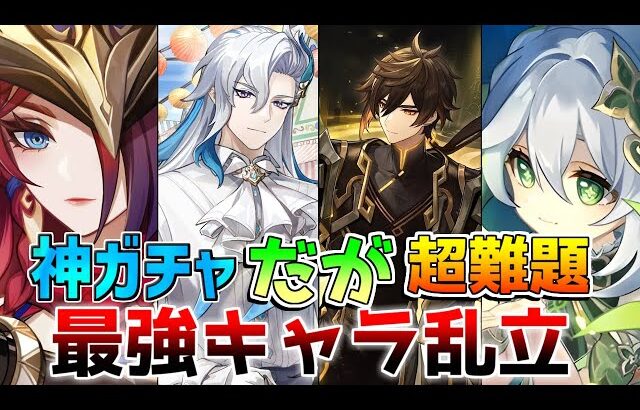 神ガチャだが超難題
最強キャラ乱立